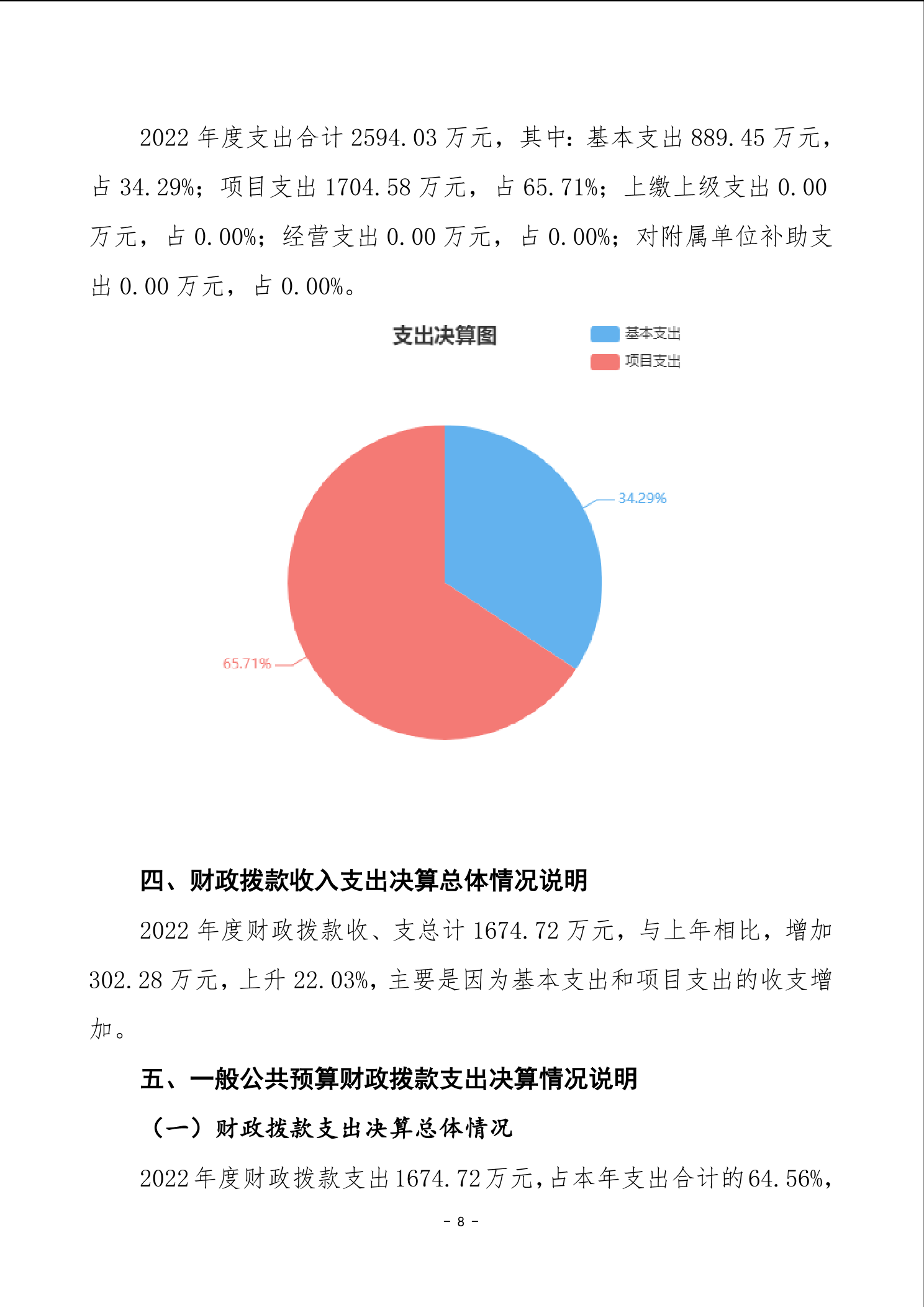 2022 年度支出合计 2594.03 万元，其中：基本支出 889.45 万元，占 34.29%；项目支出 1704.58 万元，占 65.71%；上缴上级支出 0.00 万元，占 0.00%；经营支出 0.00 万元，占 0.00%；对附属单位补助支出 0.00 万元，占 0.00%。

支出决算图

基本支出
项目支出

34.29%

65.71%

四、财政拨款收入支出决算总体情况说明

2022 年度财政拨款收、支总计 1674.72 万元，与上年相比，增加 302.28 万元，上升 22.03%，主要是因为基本支出和项目支出的收支增加。

五、一般公共预算财政拨款支出决算情况说明

（一）财政拨款支出决算总体情况

2022 年度财政拨款支出 1674.72 万元，占本年支出合计的 64.56%，

- 8 -